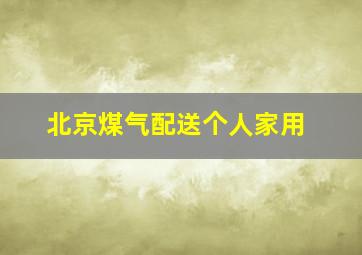 北京煤气配送个人家用